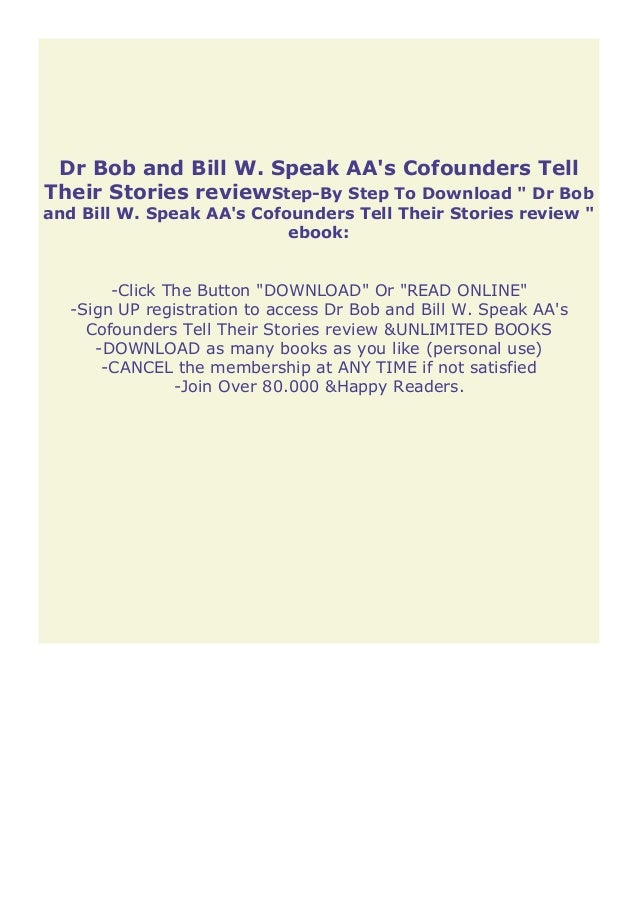 Dr Bob and Bill W. Speak AA's Cofounders Tell Their Stories reviewStep-By Step To Download " Dr Bob and Bill W. Speak AA's Cofounders Tell Their Stories review " ebook:

-Click The Button "DOWNLOAD" Or "READ ONLINE"
-Sign UP registration to access Dr Bob and Bill W. Speak AA's Cofounders Tell Their Stories review &UNLIMITED BOOKS
-DOWNLOAD as many books as you like (personal use)
-CANCEL the membership at ANY TIME if not satisfied
-Join Over 80.000 &Happy Readers.